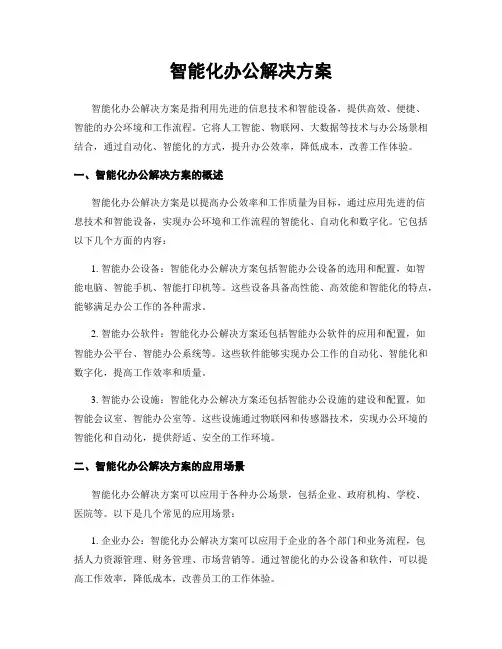 智能化办公解决方案

智能化办公解决方案是指利用先进的信息技术和智能设备，提供高效、便捷、智能的办公环境和工作流程。它将人工智能、物联网、大数据等技术与办公场景相结合，通过自动化、智能化的方式，提升办公效率，降低成本，改善工作体验。

一、智能化办公解决方案的概述

智能化办公解决方案是以提高办公效率和工作质量为目标，通过应用先进的信息技术和智能设备，实现办公环境和工作流程的智能化、自动化和数字化。它包括以下几个方面的内容：

1. 智能办公设备：智能化办公解决方案包括智能办公设备的选用和配置，如智能电脑、智能手机、智能打印机等。这些设备具备高性能、高效能和智能化的特点，能够满足办公工作的各种需求。

2. 智能办公软件：智能化办公解决方案还包括智能办公软件的应用和配置，如智能办公平台、智能办公系统等。这些软件能够实现办公工作的自动化、智能化和数字化，提高工作效率和质量。

3. 智能办公设施：智能化办公解决方案还包括智能办公设施的建设和配置，如智能会议室、智能办公室等。这些设施通过物联网和传感器技术，实现办公环境的智能化和自动化，提供舒适、安全的工作环境。

二、智能化办公解决方案的应用场景

智能化办公解决方案可以应用于各种办公场景，包括企业、政府机构、学校、医院等。以下是几个常见的应用场景：

1. 企业办公：智能化办公解决方案可以应用于企业的各个部门和业务流程，包括人力资源管理、财务管理、市场营销等。通过智能化的办公设备和软件，可以提高工作效率，降低成本，改善员工的工作体验。